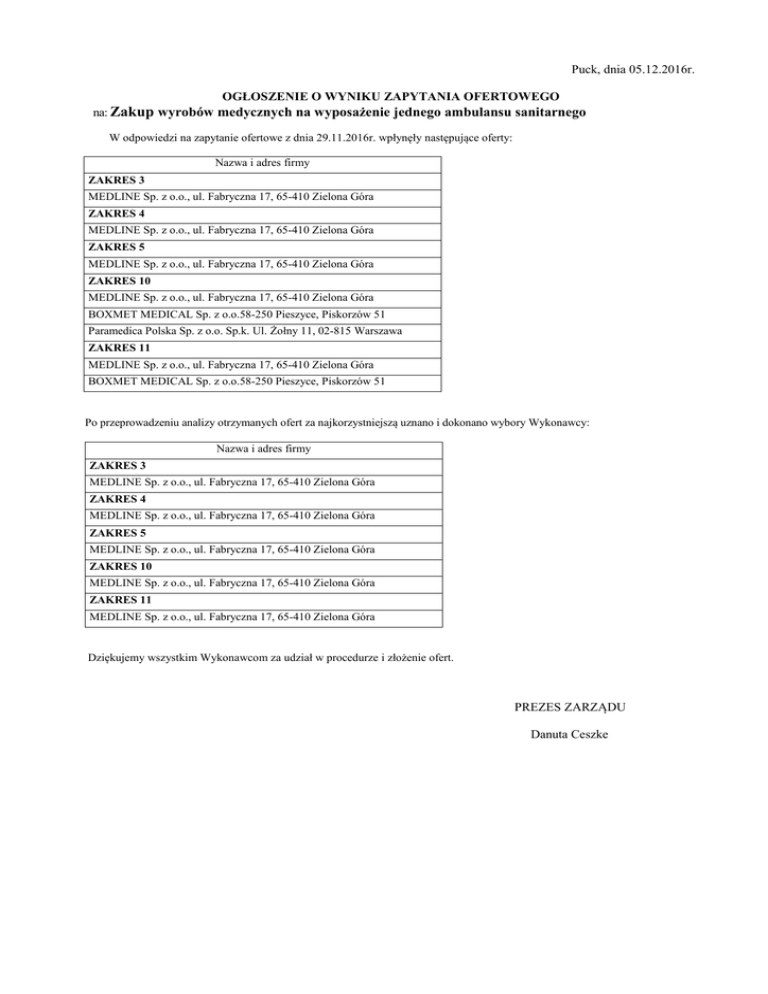 Puck, dnia 05.12.2016r.

OGŁOSZENIE O WYNIKU ZAPYTANIA OFERTOWEGO
na: Zakup wyrobów medycznych na wyposażenie jednego ambulansu sanitarnego

W odpowiedzi na zapytanie ofertowe z dnia 29.11.2016r. wpłynęły następujące oferty:

| Nazwa i adres firmy |
|---|
| ZAKRES 3 |
| MEDLINE Sp. z o.o., ul. Fabryczna 17, 65-410 Zielona Góra |
| ZAKRES 4 |
| MEDLINE Sp. z o.o., ul. Fabryczna 17, 65-410 Zielona Góra |
| ZAKRES 5 |
| MEDLINE Sp. z o.o., ul. Fabryczna 17, 65-410 Zielona Góra |
| ZAKRES 10 |
| MEDLINE Sp. z o.o., ul. Fabryczna 17, 65-410 Zielona Góra |
| BOXMET MEDICAL Sp. z o.o.58-250 Pieszyce, Piskorzów 51 |
| Paramedica Polska Sp. z o.o. Sp.k. Ul. Żołny 11, 02-815 Warszawa |
| ZAKRES 11 |
| MEDLINE Sp. z o.o., ul. Fabryczna 17, 65-410 Zielona Góra |
| BOXMET MEDICAL Sp. z o.o.58-250 Pieszyce, Piskorzów 51 |

Po przeprowadzeniu analizy otrzymanych ofert za najkorzystniejszą uznano i dokonano wybory Wykonawcy:

| Nazwa i adres firmy |
|---|
| ZAKRES 3 |
| MEDLINE Sp. z o.o., ul. Fabryczna 17, 65-410 Zielona Góra |
| ZAKRES 4 |
| MEDLINE Sp. z o.o., ul. Fabryczna 17, 65-410 Zielona Góra |
| ZAKRES 5 |
| MEDLINE Sp. z o.o., ul. Fabryczna 17, 65-410 Zielona Góra |
| ZAKRES 10 |
| MEDLINE Sp. z o.o., ul. Fabryczna 17, 65-410 Zielona Góra |
| ZAKRES 11 |
| MEDLINE Sp. z o.o., ul. Fabryczna 17, 65-410 Zielona Góra |

Dziękujemy wszystkim Wykonawcom za udział w procedurze i złożenie ofert.

PREZES ZARZĄDU

Danuta Ceszke